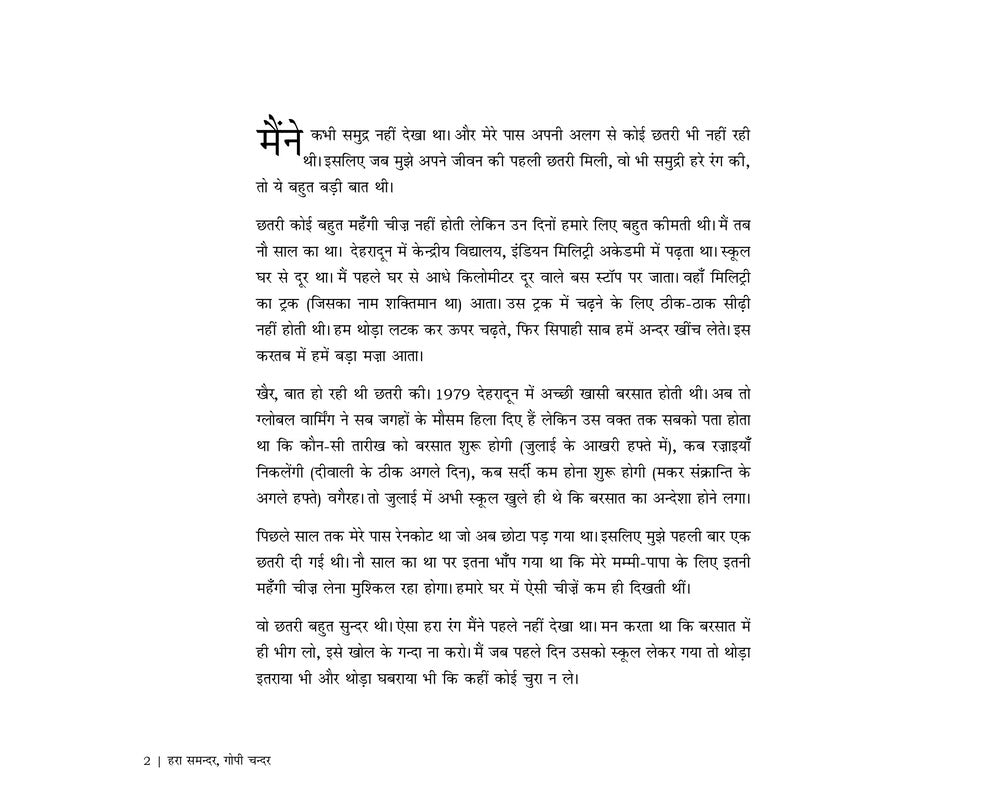 मैंने कभी समुद्र नहीं देखा था। और मेरे पास अपनी अलग से कोई छतरी भी नहीं रही थी। इसलिए जब मुझे अपने जीवन की पहली छतरी मिली, वो भी समुद्री हरे रंग की, तो ये बहुत बड़ी बात थी।

छतरी कोई बहुत महँगी चीज़ नहीं होती लेकिन उन दिनों हमारे लिए बहुत कीमती थी। मैं तब नौ साल का था। देहरादून में केन्द्रीय विद्यालय, इंडियन मिलिट्री अकेडमी में पढ़ता था। स्कूल घर से दूर था। मैं पहले घर से आधे किलोमीटर दूर वाले बस स्टॉप पर जाता। वहाँ मिलिट्री का ट्रक (जिसका नाम शक्तिमान था) आता। उस ट्रक में चढ़ने के लिए ठीक-ठाक सीढ़ी नहीं होती थी। हम थोड़ा लटक कर ऊपर चढ़ते, फिर सिपाही साब हमें अन्दर खींच लेते। इस करतब में हमें बड़ा मज़ा आता।

खैर, बात हो रही थी छतरी की। 1979 देहरादून में अच्छी खासी बरसात होती थी। अब तो ग्लोबल वार्मिंग ने सब जगहों के मौसम हिला दिए हैं लेकिन उस वक्त तक सबको पता होता था कि कौन-सी तारीख को बरसात शुरू होगी (जुलाई के आखरी हफ्ते में), कब रज़ाइयाँ निकलेंगी (दीवाली के ठीक अगले दिन), कब सर्दी कम होना शुरू होगी (मकर संक्रान्ति के अगले हफ्ते) वगैरह। तो जुलाई में अभी स्कूल खुले ही थे कि बरसात का अन्देशा होने लगा।

पिछले साल तक मेरे पास रेनकोट था जो अब छोटा पड़ गया था। इसलिए मुझे पहली बार एक छतरी दी गई थी। नौ साल का था पर इतना भाँप गया था कि मेरे मम्मी-पापा के लिए इतनी महँगी चीज़ लेना मुश्किल रहा होगा। हमारे घर में ऐसी चीज़ें कम ही दिखती थीं।

वो छतरी बहुत सुन्दर थी। ऐसा हरा रंग मैंने पहले नहीं देखा था। मन करता था कि बरसात में ही भीग लो, इसे खोल के गन्दा ना करो। मैं जब पहले दिन उसको स्कूल लेकर गया तो थोड़ा इतराया भी और थोड़ा घबराया भी कि कहीं कोई चुरा न ले।

2 | हरा समन्दर, गोपी चन्दर